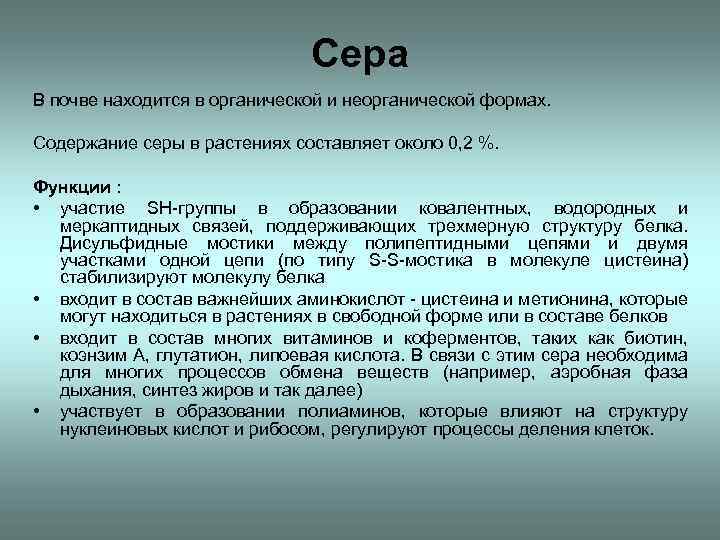 Сера

В почве находится в органической и неорганической формах.

Содержание серы в растениях составляет около 0,2 %.

Функции :
• участие SH-группы в образовании ковалентных, водородных и меркаптидных связей, поддерживающих трехмерную структуру белка. Дисульфидные мостики между полипептидными цепями и двумя участками одной цепи (по типу S-S-мостика в молекуле цистеина) стабилизируют молекулу белка
• входит в состав важнейших аминокислот - цистеина и метионина, которые могут находиться в растениях в свободной форме или в составе белков
• входит в состав многих витаминов и коферментов, таких как биотин, коэнзим А, глутатион, липоевая кислота. В связи с этим сера необходима для многих процессов обмена веществ (например, аэробная фаза дыхания, синтез жиров и так далее)
• участвует в образовании полиаминов, которые влияют на структуру нуклеиновых кислот и рибосом, регулируют процессы деления клеток.